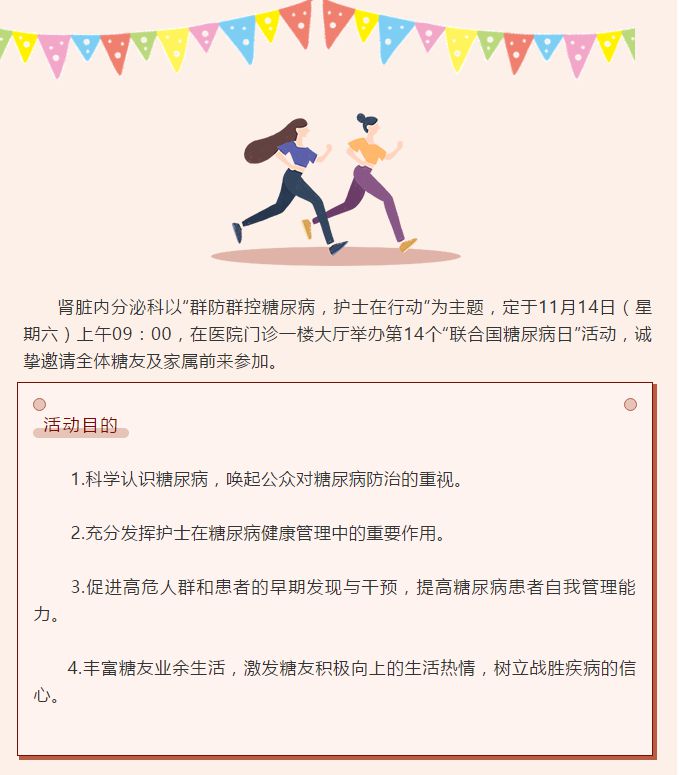 肾脏内分泌科以“群防群控糖尿病，护士在行动”为主题，定于11月14日（星期六）上午09：00，在医院门诊一楼大厅举办第14个“联合国糖尿病日”活动，诚挚邀请全体糖友及家属前来参加。

活动目的

1.科学认识糖尿病，唤起公众对糖尿病防治的重视。

2.充分发挥护士在糖尿病健康管理中的重要作用。

3.促进高危人群和患者的早期发现与干预，提高糖尿病患者自我管理能力。

4.丰富糖友业余生活，激发糖友积极向上的生活热情，树立战胜疾病的信心。